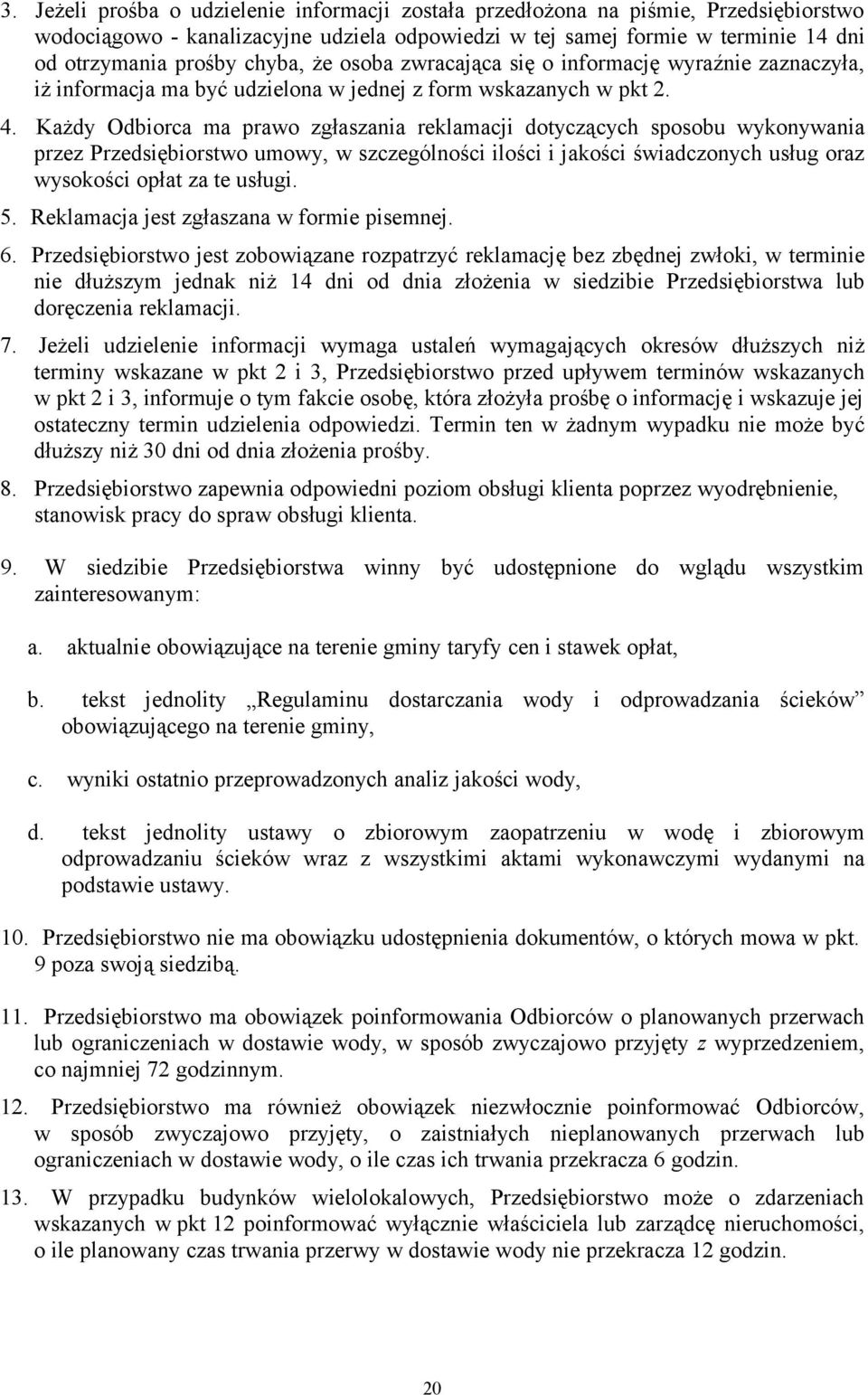 3. Jeżeli prośba o udzielenie informacji została przedłożona na piśmie, Przedsiębiorstwo wodociągowo - kanalizacyjne udziela odpowiedzi w tej samej formie w terminie 14 dni od otrzymania prośby chyba, że osoba zwracająca się o informację wyraźnie zaznaczyła, iż informacja ma być udzielona w jednej z form wskazanych w pkt 2.

4. Każdy Odbiorca ma prawo zgłaszania reklamacji dotyczących sposobu wykonywania przez Przedsiębiorstwo umowy, w szczególności ilości i jakości świadczonych usług oraz wysokości opłat za te usługi.

5. Reklamacja jest zgłaszana w formie pisemnej.

6. Przedsiębiorstwo jest zobowiązane rozpatrzyć reklamację bez zbędnej zwłoki, w terminie nie dłuższym jednak niż 14 dni od dnia złożenia w siedzibie Przedsiębiorstwa lub doręczenia reklamacji.

7. Jeżeli udzielenie informacji wymaga ustaleń wymagających okresów dłuższych niż terminy wskazane w pkt 2 i 3, Przedsiębiorstwo przed upływem terminów wskazanych w pkt 2 i 3, informuje o tym fakcie osobę, która złożyła prośbę o informację i wskazuje jej ostateczny termin udzielenia odpowiedzi. Termin ten w żadnym wypadku nie może być dłuższy niż 30 dni od dnia złożenia prośby.

8. Przedsiębiorstwo zapewnia odpowiedni poziom obsługi klienta poprzez wyodrębnienie, stanowisk pracy do spraw obsługi klienta.

9. W siedzibie Przedsiębiorstwa winny być udostępnione do wglądu wszystkim zainteresowanym:

a. aktualnie obowiązujące na terenie gminy taryfy cen i stawek opłat,

b. tekst jednolity „Regulaminu dostarczania wody i odprowadzania ścieków” obowiązującego na terenie gminy,

c. wyniki ostatnio przeprowadzonych analiz jakości wody,

d. tekst jednolity ustawy o zbiorowym zaopatrzeniu w wodę i zbiorowym odprowadzaniu ścieków wraz z wszystkimi aktami wykonawczymi wydanymi na podstawie ustawy.

10. Przedsiębiorstwo nie ma obowiązku udostępnienia dokumentów, o których mowa w pkt. 9 poza swoją siedzibą.

11. Przedsiębiorstwo ma obowiązek poinformowania Odbiorców o planowanych przerwach lub ograniczeniach w dostawie wody, w sposób zwyczajowo przyjęty z wyprzedzeniem, co najmniej 72 godzinnym.

12. Przedsiębiorstwo ma również obowiązek niezwłocznie poinformować Odbiorców, w sposób zwyczajowo przyjęty, o zaistniałych nieplanowanych przerwach lub ograniczeniach w dostawie wody, o ile czas ich trwania przekracza 6 godzin.

13. W przypadku budynków wielolokalowych, Przedsiębiorstwo może o zdarzeniach wskazanych w pkt 12 poinformować wyłącznie właściciela lub zarządcę nieruchomości, o ile planowany czas trwania przerwy w dostawie wody nie przekracza 12 godzin.

20